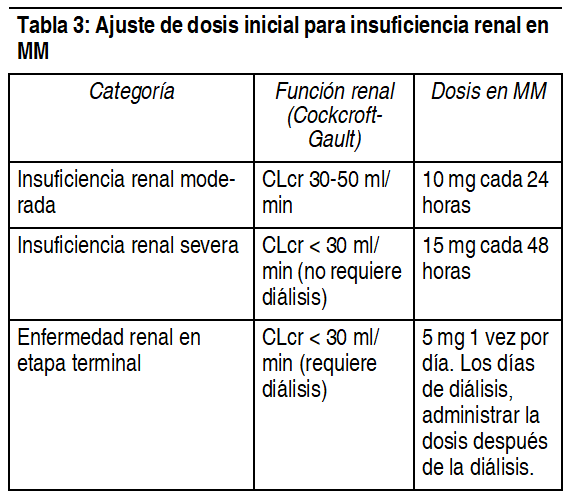 Tabla 3: Ajuste de dosis inicial para insuficiencia renal en MM

| Categoría | Función renal (Cockcroft-Gault) | Dosis en MM |
|---|---|---|
| Insuficiencia renal moderada | CLcr 30-50 ml/min | 10 mg cada 24 horas |
| Insuficiencia renal severa | CLcr < 30 ml/min (no requiere diálisis) | 15 mg cada 48 horas |
| Enfermedad renal en etapa terminal | CLcr < 30 ml/min (requiere diálisis) | 5 mg 1 vez por día. Los días de diálisis, administrar la dosis después de la diálisis. |